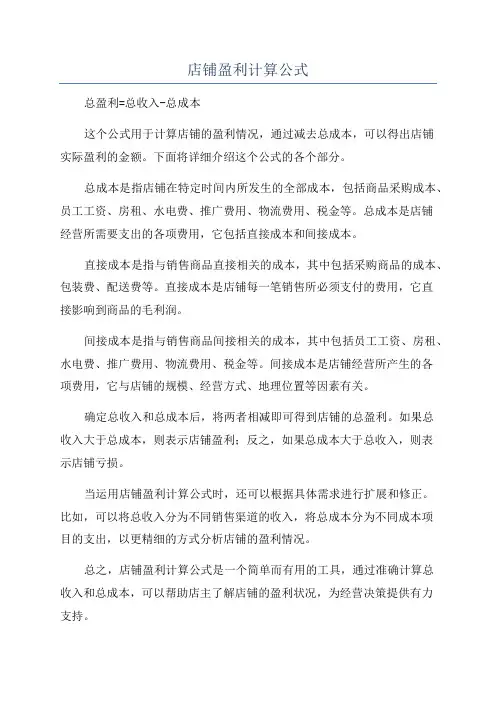 店铺盈利计算公式

总盈利=总收入-总成本

这个公式用于计算店铺的盈利情况，通过减去总成本，可以得出店铺实际盈利的金额。下面将详细介绍这个公式的各个部分。

总成本是指店铺在特定时间内所发生的全部成本，包括商品采购成本、员工工资、房租、水电费、推广费用、物流费用、税金等。总成本是店铺经营所需要支出的各项费用，它包括直接成本和间接成本。

直接成本是指与销售商品直接相关的成本，其中包括采购商品的成本、包装费、配送费等。直接成本是店铺每一笔销售所必须支付的费用，它直接影响到商品的毛利润。

间接成本是指与销售商品间接相关的成本，其中包括员工工资、房租、水电费、推广费用、物流费用、税金等。间接成本是店铺经营所产生的各项费用，它与店铺的规模、经营方式、地理位置等因素有关。

确定总收入和总成本后，将两者相减即可得到店铺的总盈利。如果总收入大于总成本，则表示店铺盈利；反之，如果总成本大于总收入，则表示店铺亏损。

当运用店铺盈利计算公式时，还可以根据具体需求进行扩展和修正。比如，可以将总收入分为不同销售渠道的收入，将总成本分为不同成本项目的支出，以更精细的方式分析店铺的盈利情况。

总之，店铺盈利计算公式是一个简单而有用的工具，通过准确计算总收入和总成本，可以帮助店主了解店铺的盈利状况，为经营决策提供有力支持。